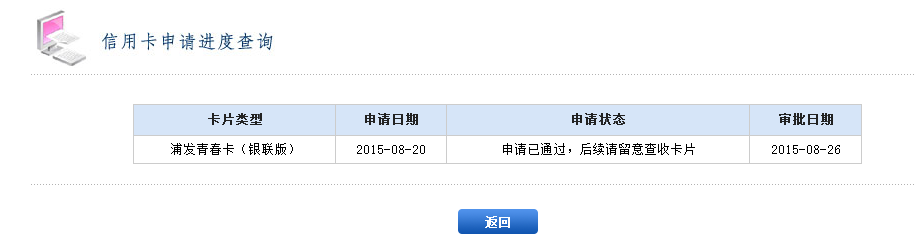 信用卡申请进度查询

| 卡片类型 | 申请日期 | 申请状态 | 审批日期 |
|---|---|---|---|
| 浦发青春卡（银联版） | 2015-08-20 | 申请已通过，后续请留意查收卡片 | 2015-08-26 |

返回